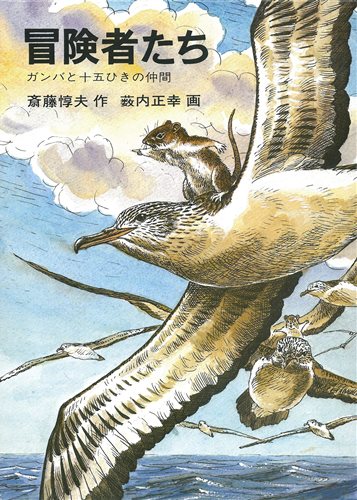 冒険者たち

ガンバと十五ひきの仲間

斎藤惇夫 作　薮内正幸 画